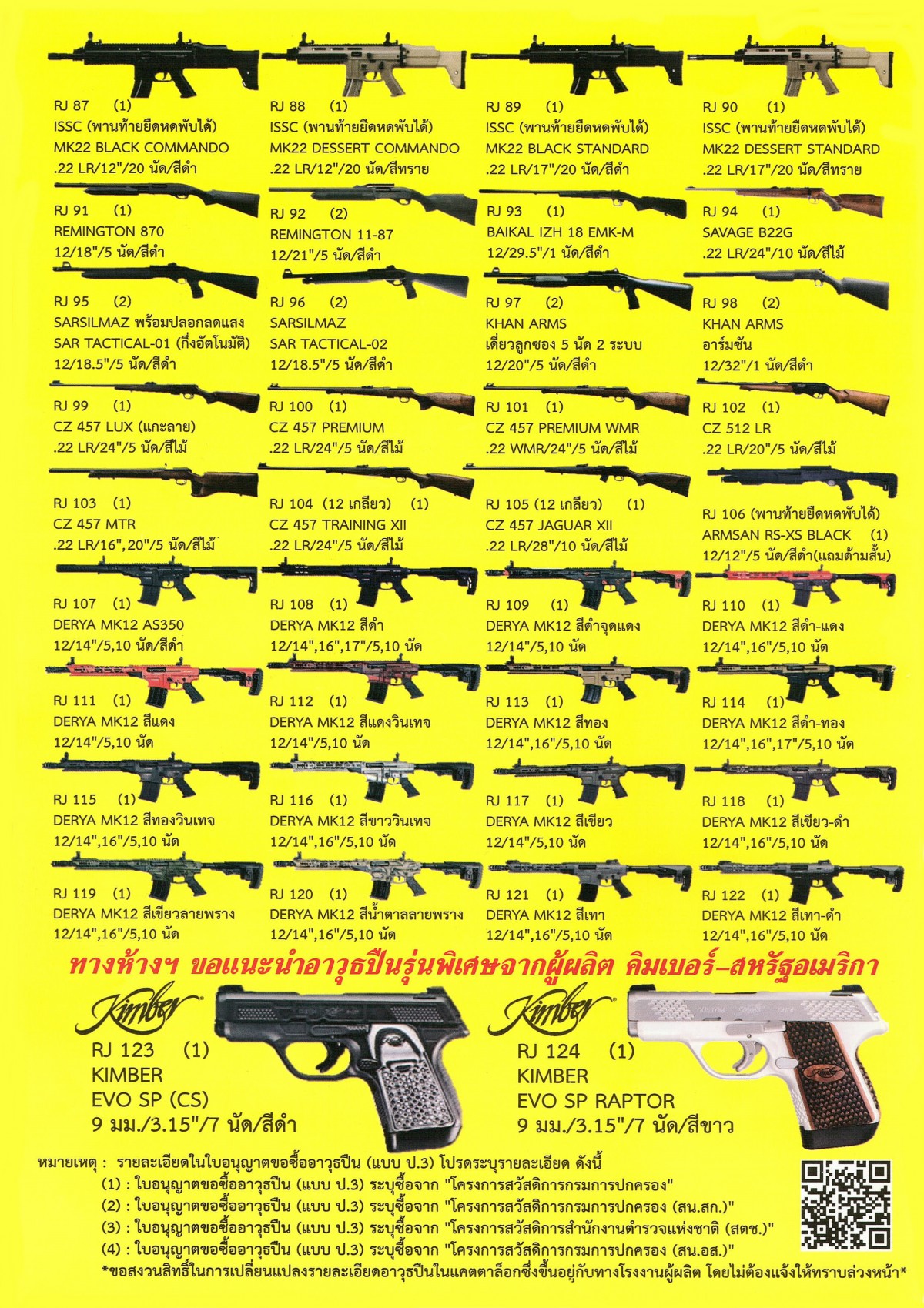 RJ 87 (1)
ISSC (พานท้ายยืดหดพับได้)
MK22 BLACK COMMANDO
.22 LR/12"/20 นัด/สีดำ

RJ 88 (1)
ISSC (พานท้ายยืดหดพับได้)
MK22 DESSERT COMMANDO
.22 LR/12"/20 นัด/สีทราย

RJ 89 (1)
ISSC (พานท้ายยืดหดพับได้)
MK22 BLACK STANDARD
.22 LR/17"/20 นัด/สีดำ

RJ 90 (1)
ISSC (พานท้ายยืดหดพับได้)
MK22 DESSERT STANDARD
.22 LR/17"/20 นัด/สีทราย

RJ 91 (1)
REMINGTON 870
12/18"/5 นัด/สีดำ

RJ 92 (2)
REMINGTON 11-87
12/21"/5 นัด/สีดำ

RJ 93 (1)
BAIKAL IZH 18 EMK-M
12/29.5"/1 นัด/สีดำ

RJ 94 (1)
SAVAGE B22G
.22 LR/24"/10 นัด/สีไม้

RJ 95 (2)
SARSILMAZ พร้อมปลอกลดแสง
SAR TACTICAL-01 (กึ่งอัตโนมัติ)
12/18.5"/5 นัด/สีดำ

RJ 96 (2)
SARSILMAZ
SAR TACTICAL-02
12/18.5"/5 นัด/สีดำ

RJ 97 (2)
KHAN ARMS
เดี่ยวลูกซอง 5 นัด 2 ระบบ
12/20"/5 นัด/สีดำ

RJ 98 (2)
KHAN ARMS
อาร์มซัน
12/32"/1 นัด/สีดำ

RJ 99 (1)
CZ 457 LUX (แกะลาย)
.22 LR/24"/5 นัด/สีไม้

RJ 100 (1)
CZ 457 PREMIUM
.22 LR/24"/5 นัด/สีไม้

RJ 101 (1)
CZ 457 PREMIUM WMR
.22 WMR/24"/5 นัด/สีไม้

RJ 102 (1)
CZ 512 LR
.22 LR/20"/5 นัด/สีไม้

RJ 103 (1)
CZ 457 MTR
.22 LR/16",20"/5 นัด/สีไม้

RJ 104 (12 เกลียว) (1)
CZ 457 TRAINING XII
.22 LR/24"/5 นัด/สีไม้

RJ 105 (12 เกลียว) (1)
CZ 457 JAGUAR XII
.22 LR/28"/10 นัด/สีไม้

RJ 106 (พานท้ายยืดหดพับได้)
ARMSAN RS-XS BLACK (1)
12/12"/5 นัด/สีดำ(แถมด้ามสั้น)

RJ 107 (1)
DERYA MK12 AS350
12/14"/5,10 นัด/สีดำ

RJ 108 (1)
DERYA MK12 สีดำ
12/14",16",17"/5,10 นัด

RJ 109 (1)
DERYA MK12 สีดำจุดแดง
12/14"/5,10 นัด

RJ 110 (1)
DERYA MK12 สีดำ-แดง
12/14",16"/5,10 นัด

RJ 111 (1)
DERYA MK12 สีแดง
12/14"/5,10 นัด

RJ 112 (1)
DERYA MK12 สีแดงวินเทจ
12/14"/5,10 นัด

RJ 113 (1)
DERYA MK12 สีทอง
12/14",16"/5,10 นัด

RJ 114 (1)
DERYA MK12 สีดำ-ทอง
12/14",16",17"/5,10 นัด

RJ 115 (1)
DERYA MK12 สีทองวินเทจ
12/14",16"/5,10 นัด

RJ 116 (1)
DERYA MK12 สีขาววินเทจ
12/14",16"/5,10 นัด

RJ 117 (1)
DERYA MK12 สีเขียว
12/14"/5,10 นัด

RJ 118 (1)
DERYA MK12 สีเขียว-ดำ
12/14",16"/5,10 นัด

RJ 119 (1)
DERYA MK12 สีเขียวลายพราง
12/14",16"/5,10 นัด

RJ 120 (1)
DERYA MK12 สีน้ำตาลลายพราง
12/14",16"/5,10 นัด

RJ 121 (1)
DERYA MK12 สีเทา
12/14",16"/5,10 นัด

RJ 122 (1)
DERYA MK12 สีเทา-ดำ
12/14",16"/5,10 นัด

ทางห้างฯ ขอแนะนำอาวุธปืนรุ่นพิเศษจากผู้ผลิต คิมเบอร์-สหรัฐอเมริกา

Kimber
RJ 123 (1)
KIMBER
EVO SP (CS)
9 มม./3.15"/7 นัด/สีดำ

Kimber
RJ 124 (1)
KIMBER
EVO SP RAPTOR
9 มม./3.15"/7 นัด/สีขาว

หมายเหตุ : รายละเอียดในใบอนุญาตขอซื้ออาวุธปืน (แบบ ป.3) โปรดระบุรายละเอียด ดังนี้
(1) : ใบอนุญาตขอซื้ออาวุธปืน (แบบ ป.3) ระบุซื้อจาก "โครงการสวัสดิการกรมการปกครอง"
(2) : ใบอนุญาตขอซื้ออาวุธปืน (แบบ ป.3) ระบุซื้อจาก "โครงการสวัสดิการกรมการปกครอง (สน.สก.)"
(3) : ใบอนุญาตขอซื้ออาวุธปืน (แบบ ป.3) ระบุซื้อจาก "โครงการสวัสดิการสำนักงานตำรวจแห่งชาติ (สตช.)"
(4) : ใบอนุญาตขอซื้ออาวุธปืน (แบบ ป.3) ระบุซื้อจาก "โครงการสวัสดิการกรมการปกครอง (สน.อส.)"
*ขอสงวนสิทธิ์ในการเปลี่ยนแปลงรายละเอียดอาวุธปืนในแคตตาล็อกซึ่งขึ้นอยู่กับทางโรงงานผู้ผลิต โดยไม่ต้องแจ้งให้ทราบล่วงหน้า*